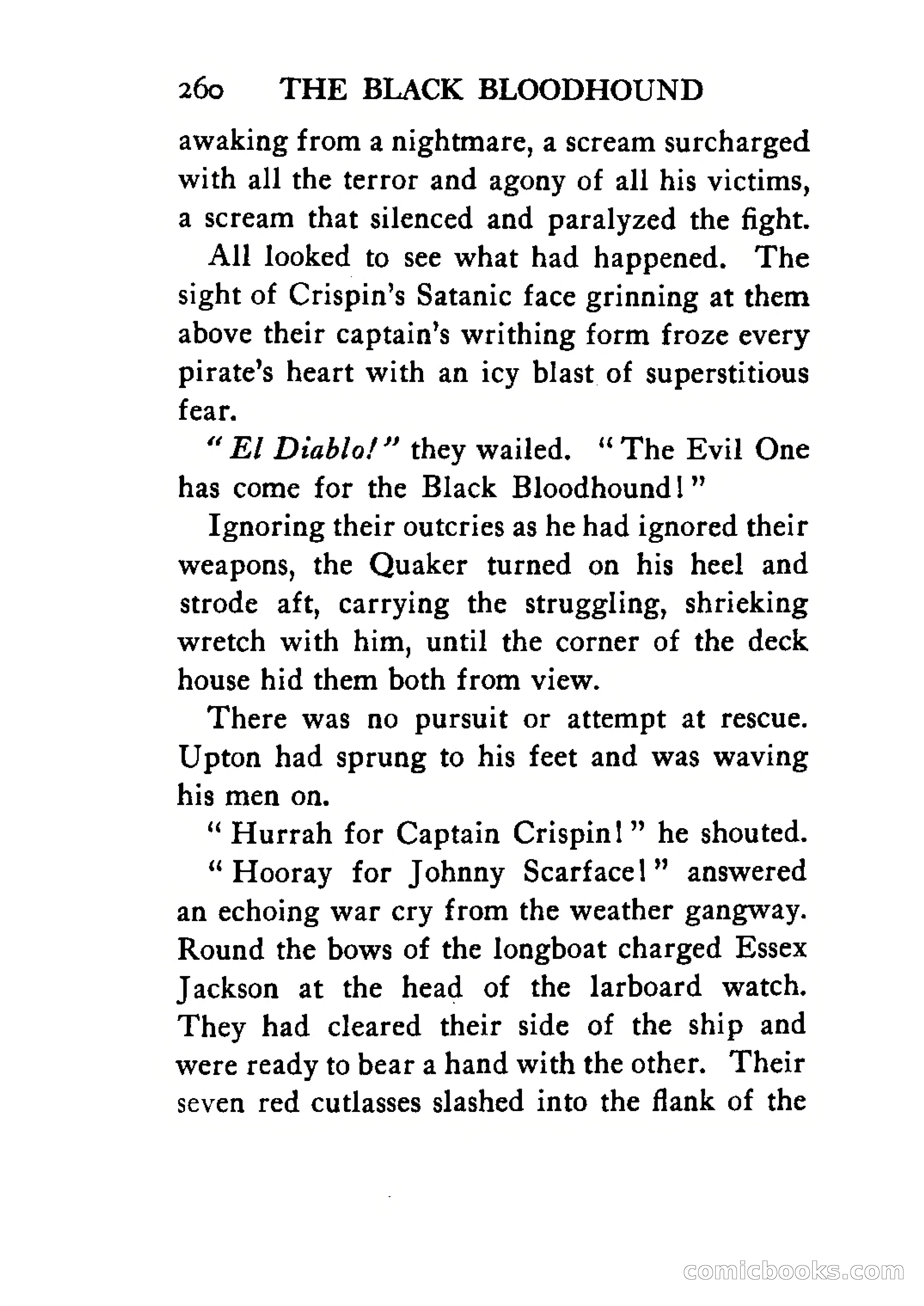 260 THE BLACK BLOODHOUND

awaking from a nightmare, a scream surcharged with all the terror and agony of all his victims, a scream that silenced and paralyzed the fight.

All looked to see what had happened. The sight of Crispin's Satanic face grinning at them above their captain's writhing form froze every pirate's heart with an icy blast of superstitious fear.

"El Diablo!" they wailed. "The Evil One has come for the Black Bloodhound!"

Ignoring their outcries as he had ignored their weapons, the Quaker turned on his heel and strode aft, carrying the struggling, shrieking wretch with him, until the corner of the deck house hid them both from view.

There was no pursuit or attempt at rescue. Upton had sprung to his feet and was waving his men on.

"Hurrah for Captain Crispin!" he shouted.

"Hooray for Johnny Scarface!" answered an echoing war cry from the weather gangway. Round the bows of the longboat charged Essex Jackson at the head of the larboard watch. They had cleared their side of the ship and were ready to bear a hand with the other. Their seven red cutlasses slashed into the flank of the

comicbooks.com